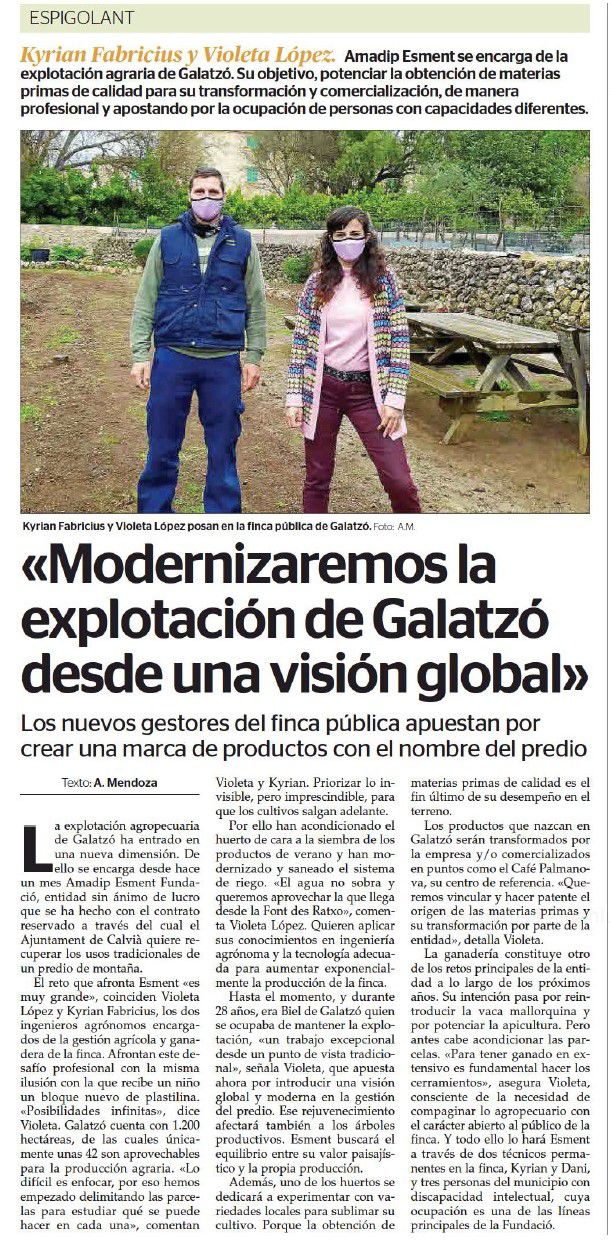 ESPIGOLANT

Kyrian Fabricius y Violeta López. Amadip Esment se encarga de la explotación agraria de Galatzó. Su objetivo, potenciar la obtención de materias primas de calidad para su transformación y comercialización, de manera profesional y apostando por la ocupación de personas con capacidades diferentes.

Kyrian Fabricius y Violeta López posan en la finca pública de Galatzó. Foto: A.M.

«Modernizaremos la explotación de Galatzó desde una visión global»

Los nuevos gestores del finca pública apuestan por crear una marca de productos con el nombre del predio

Texto: A. Mendoza

La explotación agropecuaria de Galatzó ha entrado en una nueva dimensión. De ello se encarga desde hace un mes Amadip Esment Fundació, entidad sin ánimo de lucro que se ha hecho con el contrato reservado a través del cual el Ajuntament de Calvià quiere recuperar los usos tradicionales de un predio de montaña.

El reto que afronta Esment «es muy grande», coinciden Violeta López y Kyrian Fabricius, los dos ingenieros agrónomos encargados de la gestión agrícola y ganadera de la finca. Afrontan este desafío profesional con la misma ilusión con la que recibe un niño un bloque nuevo de plastilina. «Posibilidades infinitas», dice Violeta. Galatzó cuenta con 1.200 hectáreas, de las cuales únicamente unas 42 son aprovechables para la producción agraria. «Lo difícil es enfocar, por eso hemos empezado delimitando las parcelas para estudiar qué se puede hacer en cada una», comentan Violeta y Kyrian. Priorizar lo invisible, pero imprescindible, para que los cultivos salgan adelante.

Por ello han acondicionado el huerto de cara a la siembra de los productos de verano y han modernizado y saneado el sistema de riego. «El agua no sobra y queremos aprovechar la que llega desde la Font des Ratxo», comenta Violeta López. Quieren aplicar sus conocimientos en ingeniería agrónoma y la tecnología adecuada para aumentar exponencialmente la producción de la finca.

Hasta el momento, y durante 28 años, era Biel de Galatzó quien se ocupaba de mantener la explotación, «un trabajo excepcional desde un punto de vista tradicional», señala Violeta, que apuesta ahora por introducir una visión global y moderna en la gestión del predio. Ese rejuvenecimiento afectará también a los árboles productivos. Esment buscará el equilibrio entre su valor paisajístico y la propia producción.

Además, uno de los huertos se dedicará a experimentar con variedades locales para sublimar su cultivo. Porque la obtención de materias primas de calidad es el fin último de su desempeño en el terreno.

Los productos que nazcan en Galatzó serán transformados por la empresa y/o comercializados en puntos como el Café Palmanova, su centro de referencia. «Queremos vincular y hacer patente el origen de las materias primas y su transformación por parte de la entidad», detalla Violeta.

La ganadería constituye otro de los retos principales de la entidad a lo largo de los próximos años. Su intención pasa por reintroducir la vaca mallorquina y por potenciar la apicultura. Pero antes cabe acondicionar las parcelas. «Para tener ganado en extensivo es fundamental hacer los cerramientos», asegura Violeta, consciente de la necesidad de compaginar lo agropecuario con el carácter abierto al público de la finca. Y todo ello lo hará Esment a través de dos técnicos permanentes en la finca, Kyrian y Dani, y tres personas del municipio con discapacidad intelectual, cuya ocupación es una de las líneas principales de la Fundació.